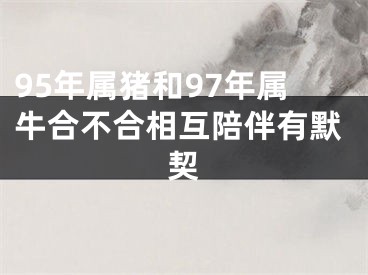 95年属猪和97年属牛合不合相互陪伴有默契